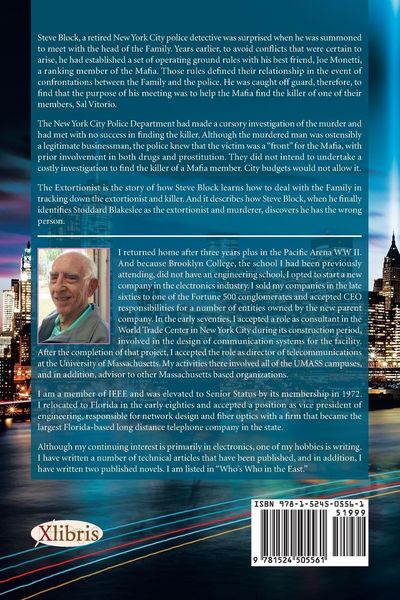 Steve Block, a retired New York City police detective was surprised when he was summoned to meet with the head of the Family. Years earlier, to avoid conflicts that were certain to arise, he had established a set of operating ground rules with his best friend, Joe Monetti, a ranking member of the Mafia. Those rules defined their relationship in the event of confrontations between the Family and the police. He was caught off guard, therefore, to find that the purpose of his meeting was to help the Mafia find the killer of one of their members, Sal Vitorio.

The New York City Police Department had made a cursory investigation of the murder and had met with no success in finding the killer. Although the murdered man was ostensibly a legitimate businessman, the police knew that the victim was a "front" for the Mafia, with prior involvement in both drugs and prostitution. They did not intend to undertake a costly investigation to find the killer of a Mafia member. City budgets would not allow it.

The Extortionist is the story of how Steve Block learns how to deal with the Family in tracking down the extortionist and killer. And it describes how Steve Block, when he finally identifies Stoddard Blakeslee as the extortionist and murderer, discovers he has the wrong person.

I returned home after three years plus in the Pacific Arena WW II. And because Brooklyn College, the school I had been previously attending, did not have an engineering school, I opted to start a new company in the electronics industry. I sold my companies in the late sixties to one of the Fortune 500 conglomerates and accepted CEO responsibilities for a number of entities owned by the new parent company. In the early seventies, I accepted a role as consultant in the World Trade Center in New York City during its construction period, involved in the design of communication systems for the facility. After the completion of that project, I accepted the role as director of telecommunications at the University of Massachusetts. My activities there involved all of the UMASS campuses, and in addition, advisor to other Massachusetts based organizations.

I am a member of IEEE and was elevated to Senior Status by its membership in 1972. I relocated to Florida in the early eighties and accepted a position as vice president of engineering, responsible for network design and fiber optics with a firm that became the largest Florida-based long distance telephone company in the state.

Although my continuing interest is primarily in electronics, one of my hobbies is writing. I have written a number of technical articles that have been published, and in addition, I have written two published novels. I am listed in "Who's Who in the East."

Xlibris

ISBN 978-1-5245-0556-1
51999
9 781524 505561